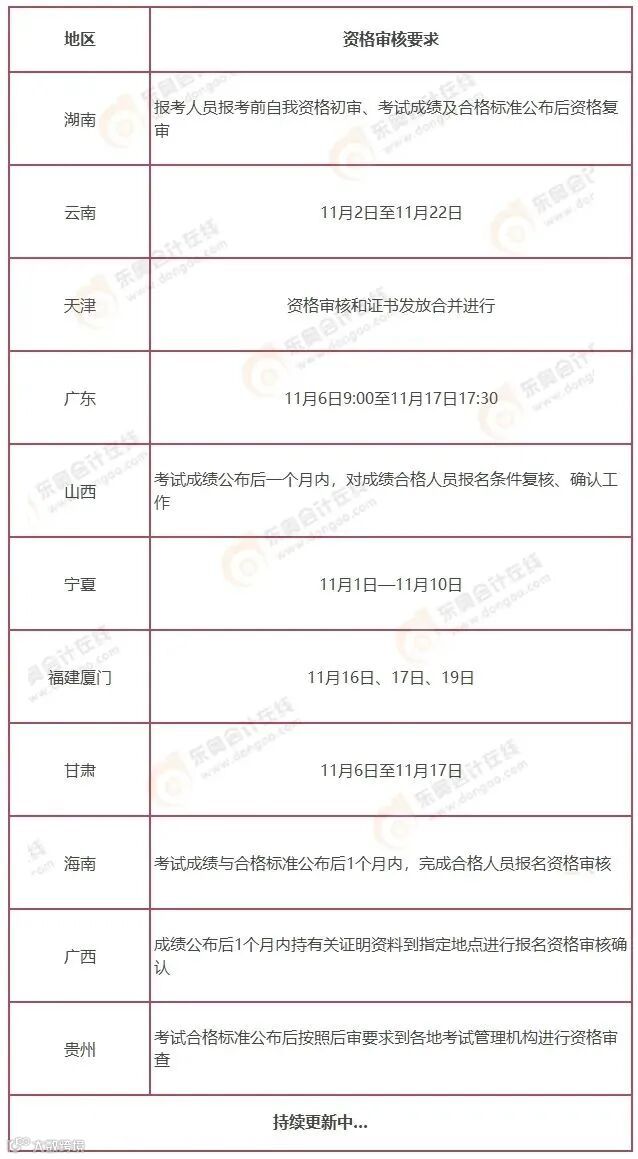 | 地区 | 资格审核要求 |
|---|---|
| 湖南 | 报考人员报考前自我资格初审、考试成绩及合格标准公布后资格复审 |
| 云南 | 11月2日至11月22日 |
| 天津 | 资格审核和证书发放合并进行 |
| 广东 | 11月6日9:00至11月17日17:30 |
| 山西 | 考试成绩公布后一个月内，对成绩合格人员报名条件复核、确认工作 |
| 宁夏 | 11月1日—11月10日 |
| 福建厦门 | 11月16日、17日、19日 |
| 甘肃 | 11月6日至11月17日 |
| 海南 | 考试成绩与合格标准公布后1个月内，完成合格人员报名资格审核 |
| 广西 | 成绩公布后1个月内持有关证明资料到指定地点进行报名资格审核确认 |
| 贵州 | 考试合格标准公布后按照后审要求到各地考试管理机构进行资格审查 |
| 持续更新中... | |

东奥会计在线
www.dongao.com